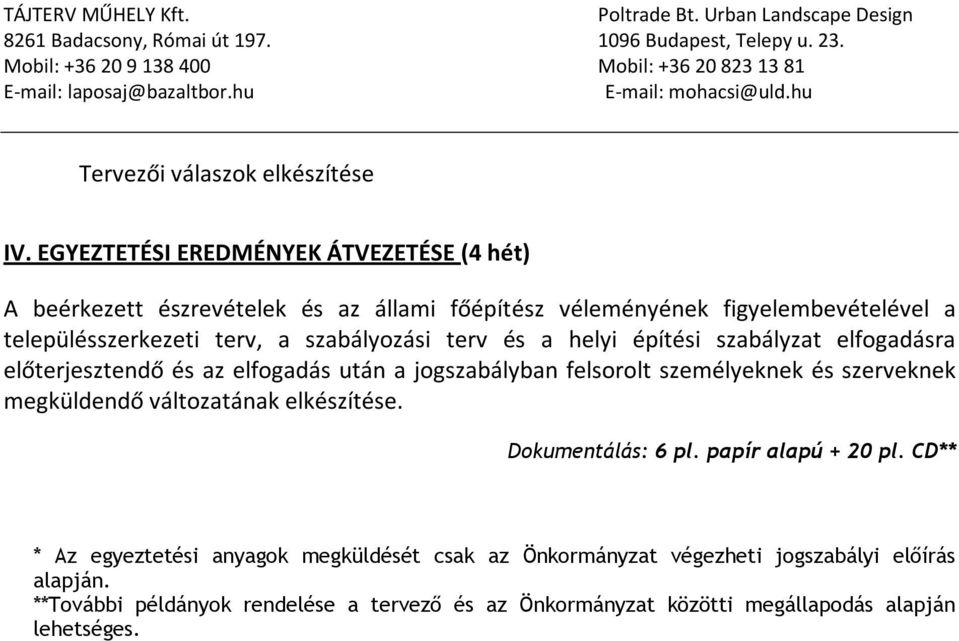 TÁJTERV MŰHELY Kft.
8261 Badacsony, Római út 197.
Mobil: +36 20 9 138 400
E-mail: laposaj@bazaltbor.hu

Poltrade Bt. Urban Landscape Design
1096 Budapest, Telepy u. 23.
Mobil: +36 20 823 13 81
E-mail: mohacsi@uld.hu

Tervezői válaszok elkészítése

IV. EGYEZTETÉSI EREDMÉNYEK ÁTVEZETÉSE (4 hét)

A beérkezett észrevételek és az állami főépítész véleményének figyelembevételével a településszerkezeti terv, a szabályozási terv és a helyi építési szabályzat elfogadásra előterjesztendő és az elfogadás után a jogszabályban felsorolt személyeknek és szerveknek megküldendő változatának elkészítése.

Dokumentálás: 6 pl. papír alapú + 20 pl. CD**

* Az egyeztetési anyagok megküldését csak az Önkormányzat végezheti jogszabályi előírás alapján.
**További példányok rendelése a tervező és az Önkormányzat közötti megállapodás alapján lehetséges.